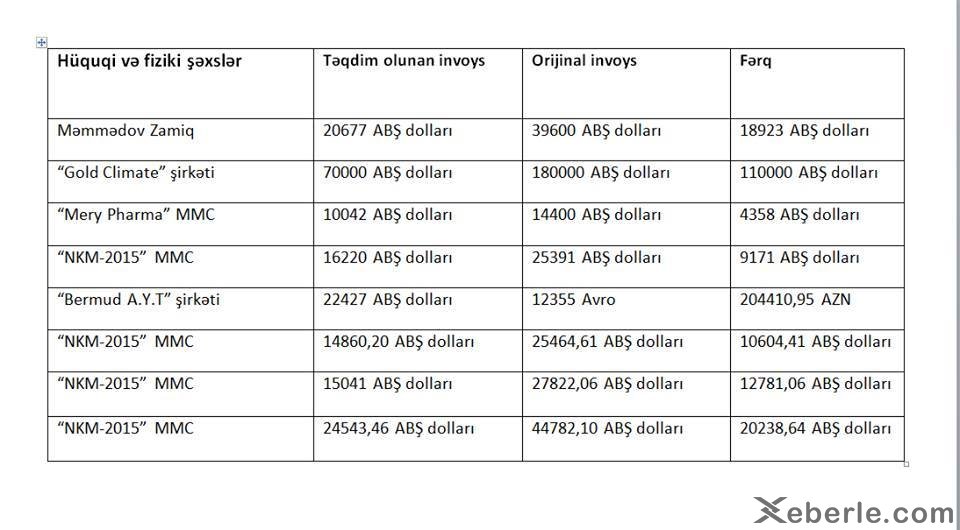 | Hüquqi və fiziki şəxslər | Təqdim olunan invoys | Orijinal invoys | Fərq |
|---|---|---|---|
| Məmmədov Zamiq | 20677 ABŞ dolları | 39600 ABŞ dolları | 18923 ABŞ dolları |
| "Gold Climate" şirkəti | 70000 ABŞ dolları | 180000 ABŞ dolları | 110000 ABŞ dolları |
| "Mery Pharma" MMC | 10042 ABŞ dolları | 14400 ABŞ dolları | 4358 ABŞ dolları |
| "NKM-2015" MMC | 16220 ABŞ dolları | 25391 ABŞ dolları | 9171 ABŞ dolları |
| "Bermud A.Y.T" şirkəti | 22427 ABŞ dolları | 12355 Avro | 204410,95 AZN |
| "NKM-2015" MMC | 14860,20 ABŞ dolları | 25464,61 ABŞ dolları | 10604,41 ABŞ dolları |
| "NKM-2015" MMC | 15041 ABŞ dolları | 27822,06 ABŞ dolları | 12781,06 ABŞ dolları |
| "NKM-2015" MMC | 24543,46 ABŞ dolları | 44782,10 ABŞ dolları | 20238,64 ABŞ dolları |

Xeberle.com